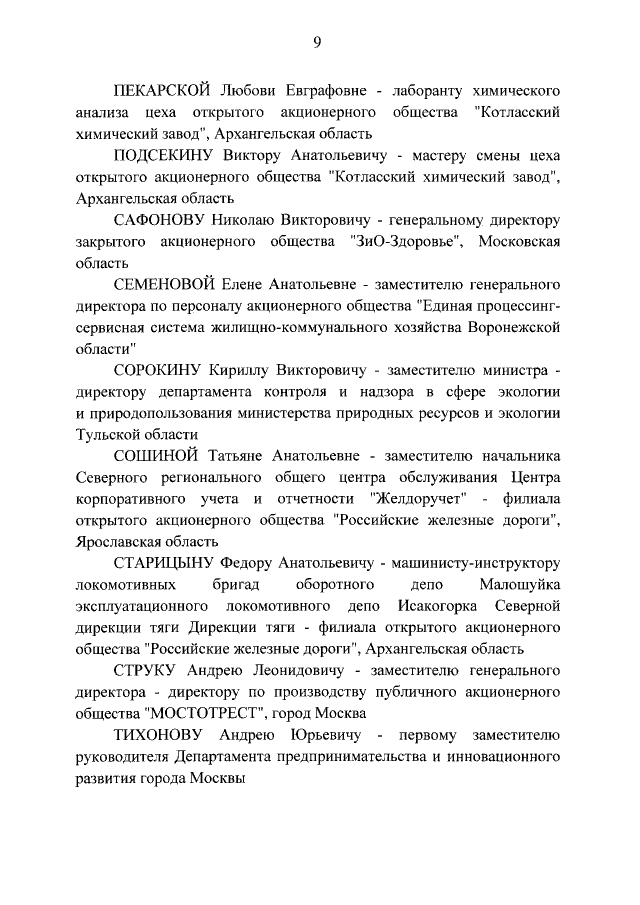 9

ПЕКАРСКОЙ Любови Евграфовне - лаборанту химического анализа цеха открытого акционерного общества "Котласский химический завод", Архангельская область

ПОДСЕКИНУ Виктору Анатольевичу - мастеру смены цеха открытого акционерного общества "Котласский химический завод", Архангельская область

САФОНОВУ Николаю Викторовичу - генеральному директору закрытого акционерного общества "ЗиО-Здоровье", Московская область

СЕМЕНОВОЙ Елене Анатольевне - заместителю генерального директора по персоналу акционерного общества "Единая процессинг-сервисная система жилищно-коммунального хозяйства Воронежской области"

СОРОКИНУ Кириллу Викторовичу - заместителю министра - директору департамента контроля и надзора в сфере экологии и природопользования министерства природных ресурсов и экологии Тульской области

СОШИНОЙ Татьяне Анатольевне - заместителю начальника Северного регионального общего центра обслуживания Центра корпоративного учета и отчетности "Желдоручет" - филиала открытого акционерного общества "Российские железные дороги", Ярославская область

СТАРИЦЫНУ Федору Анатольевичу - машинисту-инструктору локомотивных бригад оборотного депо Малошуйка эксплуатационного локомотивного депо Исакогорка Северной дирекции тяги Дирекции тяги - филиала открытого акционерного общества "Российские железные дороги", Архангельская область

СТРУКУ Андрею Леонидовичу - заместителю генерального директора - директору по производству публичного акционерного общества "МОСТОТРЕСТ", город Москва

ТИХОНОВУ Андрею Юрьевичу - первому заместителю руководителя Департамента предпринимательства и инновационного развития города Москвы